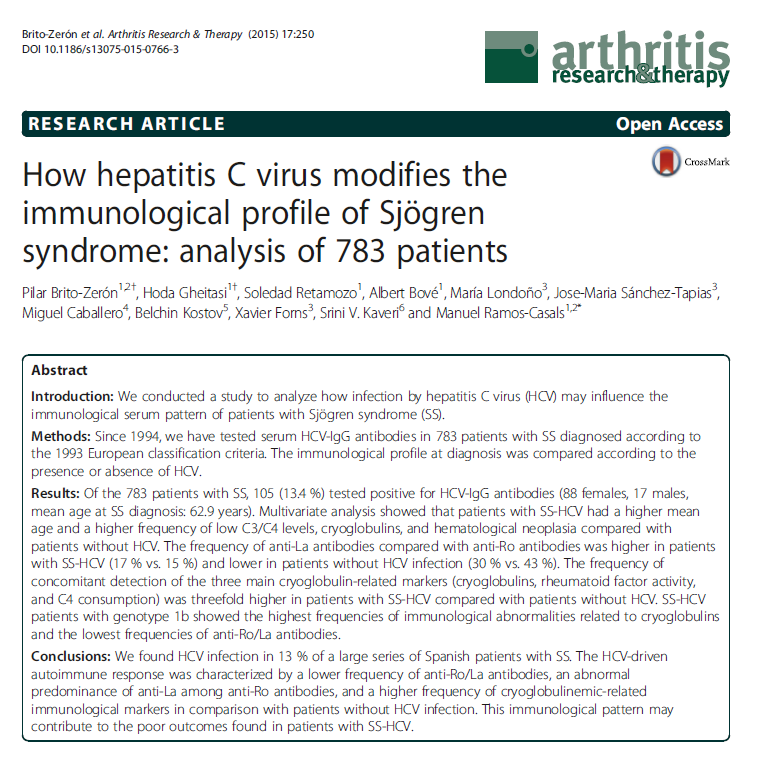 Brito-Zerón et al. Arthritis Research & Therapy (2015) 17:250
DOI 10.1186/s13075-015-0766-3

arthritis
research&therapy

RESEARCH ARTICLE

Open Access

CrossMark

How hepatitis C virus modifies the immunological profile of Sjögren syndrome: analysis of 783 patients

Pilar Brito-Zerón$^{1,2\dagger}$, Hoda Gheitasi$^{1\dagger}$, Soledad Retamozo$^{1}$, Albert Bové$^{1}$, María Londoño$^{3}$, Jose-Maria Sánchez-Tapias$^{3}$, Miguel Caballero$^{4}$, Belchin Kostov$^{5}$, Xavier Forns$^{3}$, Srini V. Kaveri$^{6}$ and Manuel Ramos-Casals$^{1,2*}$

Abstract

Introduction: We conducted a study to analyze how infection by hepatitis C virus (HCV) may influence the immunological serum pattern of patients with Sjögren syndrome (SS).

Methods: Since 1994, we have tested serum HCV-IgG antibodies in 783 patients with SS diagnosed according to the 1993 European classification criteria. The immunological profile at diagnosis was compared according to the presence or absence of HCV.

Results: Of the 783 patients with SS, 105 (13.4 %) tested positive for HCV-IgG antibodies (88 females, 17 males, mean age at SS diagnosis: 62.9 years). Multivariate analysis showed that patients with SS-HCV had a higher mean age and a higher frequency of low C3/C4 levels, cryoglobulins, and hematological neoplasia compared with patients without HCV. The frequency of anti-La antibodies compared with anti-Ro antibodies was higher in patients with SS-HCV (17 % vs. 15 %) and lower in patients without HCV infection (30 % vs. 43 %). The frequency of concomitant detection of the three main cryoglobulin-related markers (cryoglobulins, rheumatoid factor activity, and C4 consumption) was threefold higher in patients with SS-HCV compared with patients without HCV. SS-HCV patients with genotype 1b showed the highest frequencies of immunological abnormalities related to cryoglobulins and the lowest frequencies of anti-Ro/La antibodies.

Conclusions: We found HCV infection in 13 % of a large series of Spanish patients with SS. The HCV-driven autoimmune response was characterized by a lower frequency of anti-Ro/La antibodies, an abnormal predominance of anti-La among anti-Ro antibodies, and a higher frequency of cryoglobulinemic-related immunological markers in comparison with patients without HCV infection. This immunological pattern may contribute to the poor outcomes found in patients with SS-HCV.